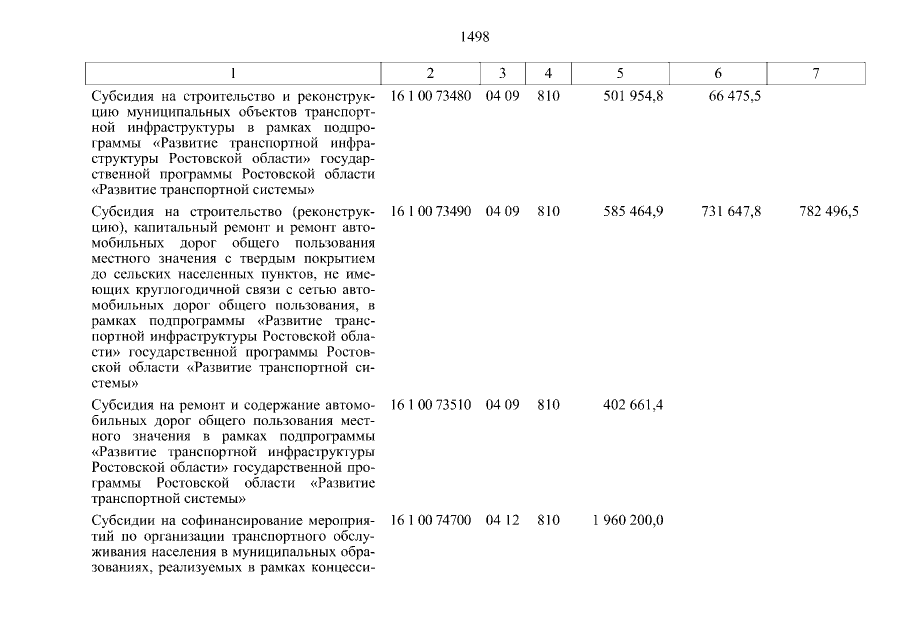 1498

| 1 | 2 | 3 | 4 | 5 | 6 | 7 |
|---|---|---|---|---|---|---|
| Субсидия на строительство и реконструкцию муниципальных объектов транспортной инфраструктуры в рамках подпрограммы «Развитие транспортной инфраструктуры Ростовской области» государственной программы Ростовской области «Развитие транспортной системы» | 16 1 00 73480 | 04 09 | 810 | 501 954,8 | 66 475,5 | |
| Субсидия на строительство (реконструкцию), капитальный ремонт и ремонт автомобильных дорог общего пользования местного значения с твердым покрытием до сельских населенных пунктов, не имеющих круглогодичной связи с сетью автомобильных дорог общего пользования, в рамках подпрограммы «Развитие транспортной инфраструктуры Ростовской области» государственной программы Ростовской области «Развитие транспортной системы» | 16 1 00 73490 | 04 09 | 810 | 585 464,9 | 731 647,8 | 782 496,5 |
| Субсидия на ремонт и содержание автомобильных дорог общего пользования местного значения в рамках подпрограммы «Развитие транспортной инфраструктуры Ростовской области» государственной программы Ростовской области «Развитие транспортной системы» | 16 1 00 73510 | 04 09 | 810 | 402 661,4 | | |
| Субсидии на софинансирование мероприятий по организации транспортного обслуживания населения в муниципальных образованиях, реализуемых в рамках концесси- | 16 1 00 74700 | 04 12 | 810 | 1 960 200,0 | | |